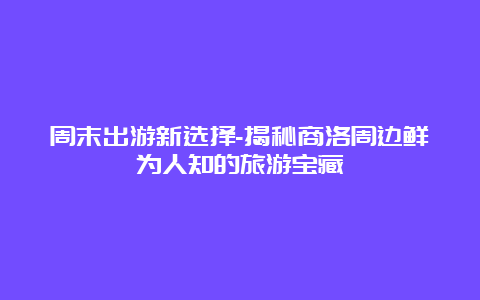 周末出游新选择-揭秘商洛周边鲜为人知的旅游宝藏